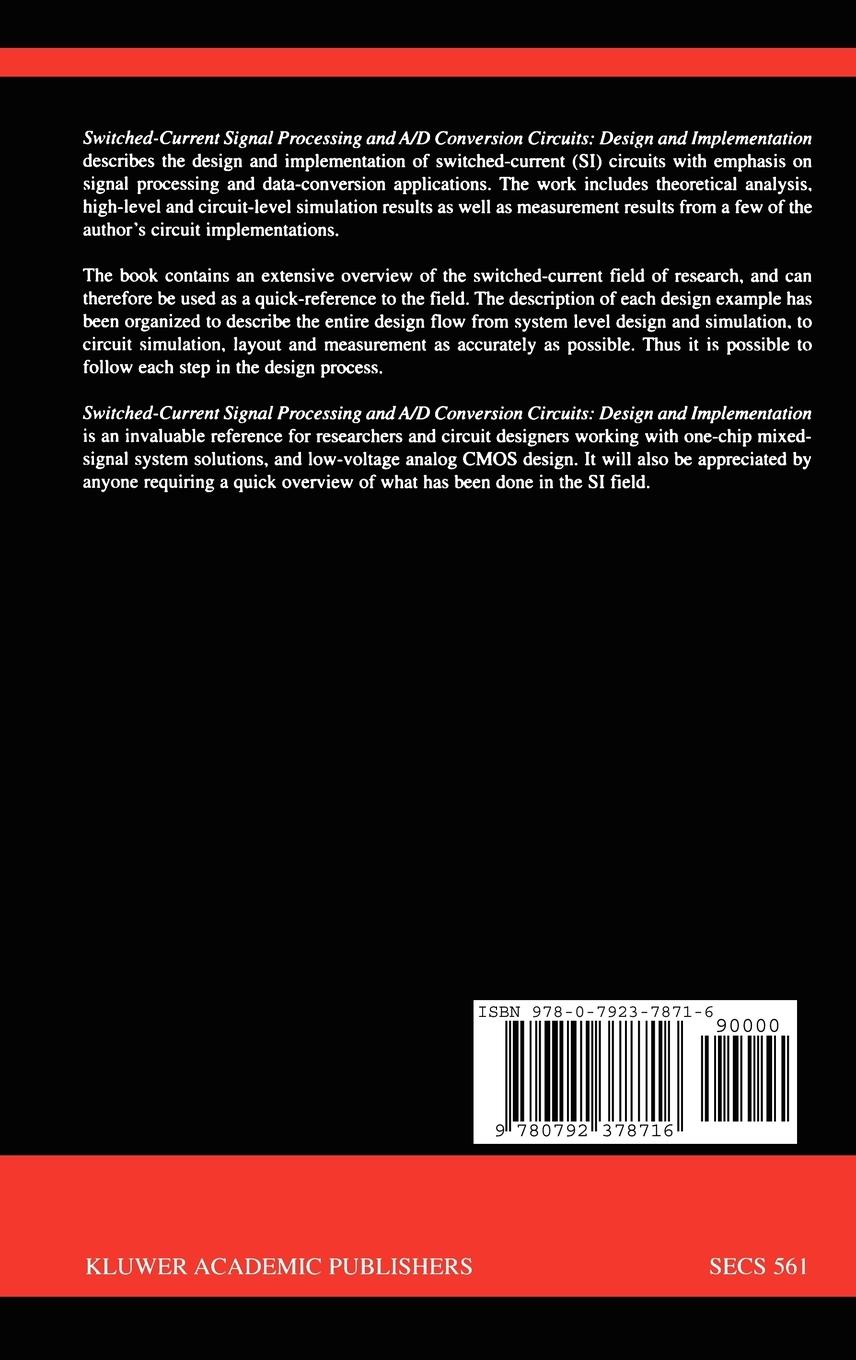 Switched-Current Signal Processing and A/D Conversion Circuits: Design and Implementation describes the design and implementation of switched-current (SI) circuits with emphasis on signal processing and data-conversion applications. The work includes theoretical analysis, high-level and circuit-level simulation results as well as measurement results from a few of the author's circuit implementations.

The book contains an extensive overview of the switched-current field of research, and can therefore be used as a quick-reference to the field. The description of each design example has been organized to describe the entire design flow from system level design and simulation, to circuit simulation, layout and measurement as accurately as possible. Thus it is possible to follow each step in the design process.

Switched-Current Signal Processing and A/D Conversion Circuits: Design and Implementation is an invaluable reference for researchers and circuit designers working with one-chip mixed-signal system solutions, and low-voltage analog CMOS design. It will also be appreciated by anyone requiring a quick overview of what has been done in the SI field.

ISBN 978-0-7923-7871-6

90000

9 780792 378716

KLUWER ACADEMIC PUBLISHERS

SECS 561